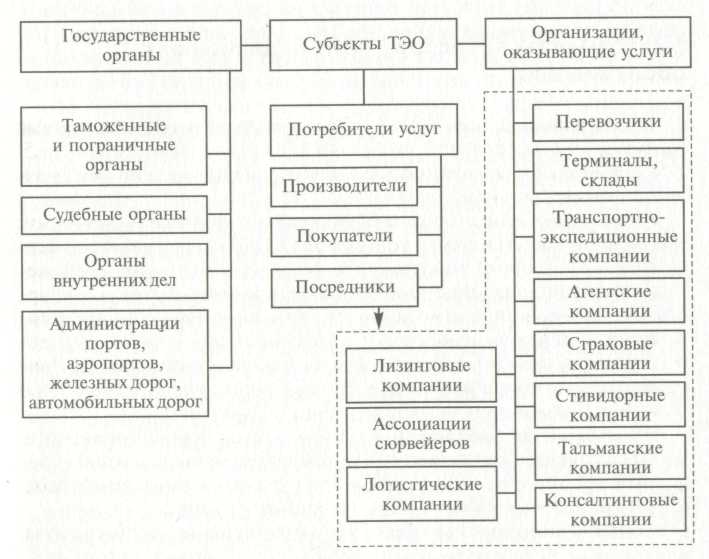 Государственные органы

Субъекты ТЭО

Организации, оказывающие услуги

Таможенные и пограничные органы

Судебные органы

Органы внутренних дел

Администрации портов, аэропортов, железных дорог, автомобильных дорог

Потребители услуг

Производители

Покупатели

Посредники

Лизинговые компании

Ассоциации сюрвейеров

Логистические компании

Перевозчики

Терминалы, склады

Транспортно-экспедиционные компании

Агентские компании

Страховые компании

Стивидорные компании

Тальманские компании

Консалтинговые компании